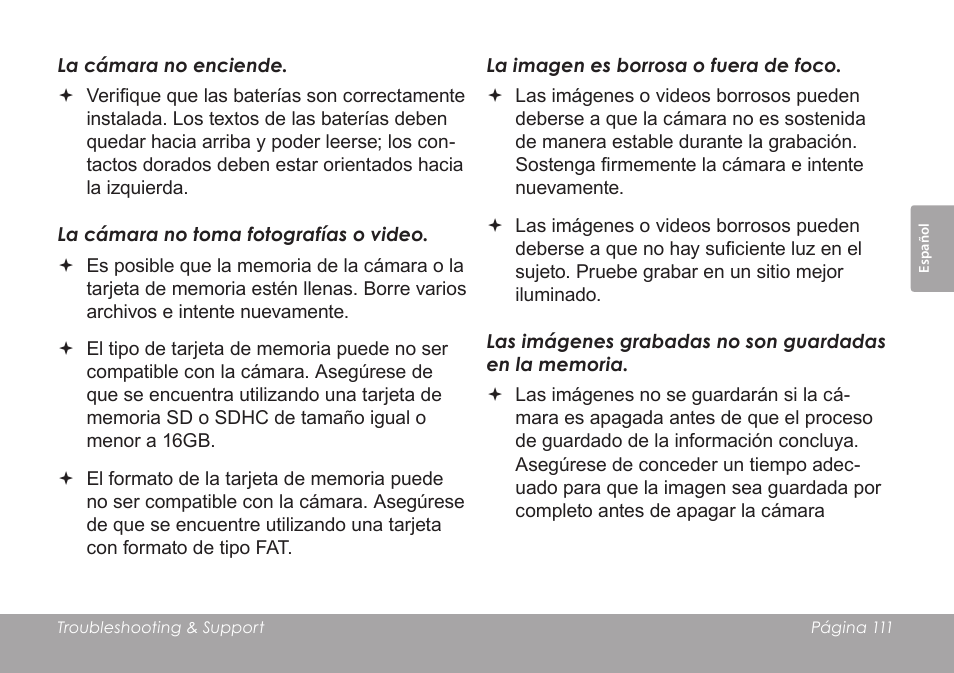 La cámara no enciende.

✦ Verifique que las baterías son correctamente instalada. Los textos de las baterías deben quedar hacia arriba y poder leerse; los contactos dorados deben estar orientados hacia la izquierda.

La cámara no toma fotografías o video.

✦ Es posible que la memoria de la cámara o la tarjeta de memoria estén llenas. Borre varios archivos e intente nuevamente.

✦ El tipo de tarjeta de memoria puede no ser compatible con la cámara. Asegúrese de que se encuentra utilizando una tarjeta de memoria SD o SDHC de tamaño igual o menor a 16GB.

✦ El formato de la tarjeta de memoria puede no ser compatible con la cámara. Asegúrese de que se encuentre utilizando una tarjeta con formato de tipo FAT.

La imagen es borrosa o fuera de foco.

✦ Las imágenes o videos borrosos pueden deberse a que la cámara no es sostenida de manera estable durante la grabación. Sostenga firmemente la cámara e intente nuevamente.

✦ Las imágenes o videos borrosos pueden deberse a que no hay suficiente luz en el sujeto. Pruebe grabar en un sitio mejor iluminado.

Las imágenes grabadas no son guardadas en la memoria.

✦ Las imágenes no se guardarán si la cámara es apagada antes de que el proceso de guardado de la información concluya. Asegúrese de conceder un tiempo adecuado para que la imagen sea guardada por completo antes de apagar la cámara

Español

Troubleshooting & Support

Página 111